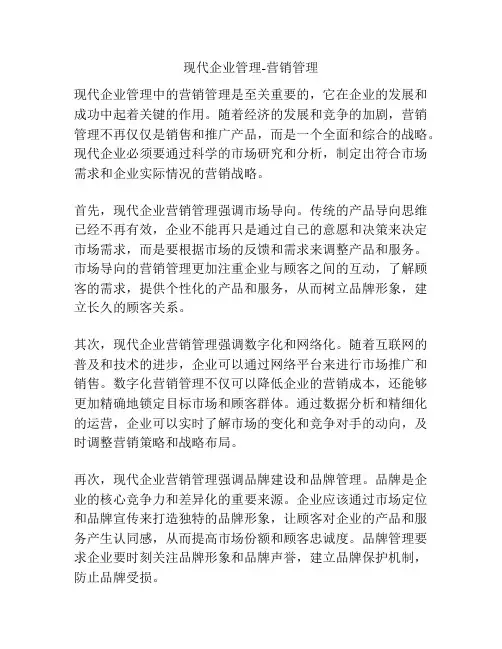 现代企业管理-营销管理

现代企业管理中的营销管理是至关重要的，它在企业的发展和成功中起着关键的作用。随着经济的发展和竞争的加剧，营销管理不再仅仅是销售和推广产品，而是一个全面和综合的战略。现代企业必须要通过科学的市场研究和分析，制定出符合市场需求和企业实际情况的营销战略。

首先，现代企业营销管理强调市场导向。传统的产品导向思维已经不再有效，企业不能再只是通过自己的意愿和决策来决定市场需求，而是要根据市场的反馈和需求来调整产品和服务。市场导向的营销管理更加注重企业与顾客之间的互动，了解顾客的需求，提供个性化的产品和服务，从而树立品牌形象，建立长久的顾客关系。

其次，现代企业营销管理强调数字化和网络化。随着互联网的普及和技术的进步，企业可以通过网络平台来进行市场推广和销售。数字化营销管理不仅可以降低企业的营销成本，还能够更加精确地锁定目标市场和顾客群体。通过数据分析和精细化的运营，企业可以实时了解市场的变化和竞争对手的动向，及时调整营销策略和战略布局。

再次，现代企业营销管理强调品牌建设和品牌管理。品牌是企业的核心竞争力和差异化的重要来源。企业应该通过市场定位和品牌宣传来打造独特的品牌形象，让顾客对企业的产品和服务产生认同感，从而提高市场份额和顾客忠诚度。品牌管理要求企业要时刻关注品牌形象和品牌声誉，建立品牌保护机制，防止品牌受损。